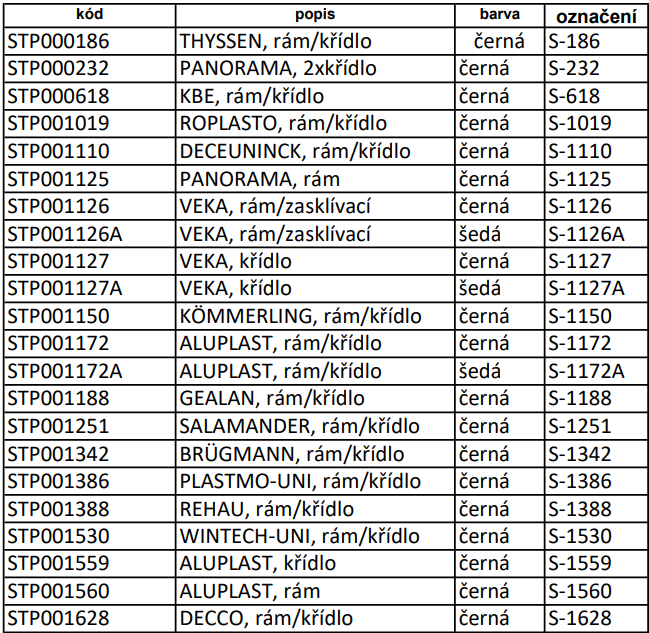 | kód | popis | barva | označení |
|---|---|---|---|
| STP000186 | THYSSEN, rám/křídlo | černá | S-186 |
| STP000232 | PANORAMA, 2xkřídlo | černá | S-232 |
| STP000618 | KBE, rám/křídlo | černá | S-618 |
| STP001019 | ROPLASTO, rám/křídlo | černá | S-1019 |
| STP001110 | DECEUNINCK, rám/křídlo | černá | S-1110 |
| STP001125 | PANORAMA, rám | černá | S-1125 |
| STP001126 | VEKA, rám/zasklívací | černá | S-1126 |
| STP001126A | VEKA, rám/zasklívací | šedá | S-1126A |
| STP001127 | VEKA, křídlo | černá | S-1127 |
| STP001127A | VEKA, křídlo | šedá | S-1127A |
| STP001150 | KÖMMERLING, rám/křídlo | černá | S-1150 |
| STP001172 | ALUPLAST, rám/křídlo | černá | S-1172 |
| STP001172A | ALUPLAST, rám/křídlo | šedá | S-1172A |
| STP001188 | GEALAN, rám/křídlo | černá | S-1188 |
| STP001251 | SALAMANDER, rám/křídlo | černá | S-1251 |
| STP001342 | BRÜGMANN, rám/křídlo | černá | S-1342 |
| STP001386 | PLASTMO-UNI, rám/křídlo | černá | S-1386 |
| STP001388 | REHAU, rám/křídlo | černá | S-1388 |
| STP001530 | WINTECH-UNI, rám/křídlo | černá | S-1530 |
| STP001559 | ALUPLAST, křídlo | černá | S-1559 |
| STP001560 | ALUPLAST, rám | černá | S-1560 |
| STP001628 | DECCO, rám/křídlo | černá | S-1628 |